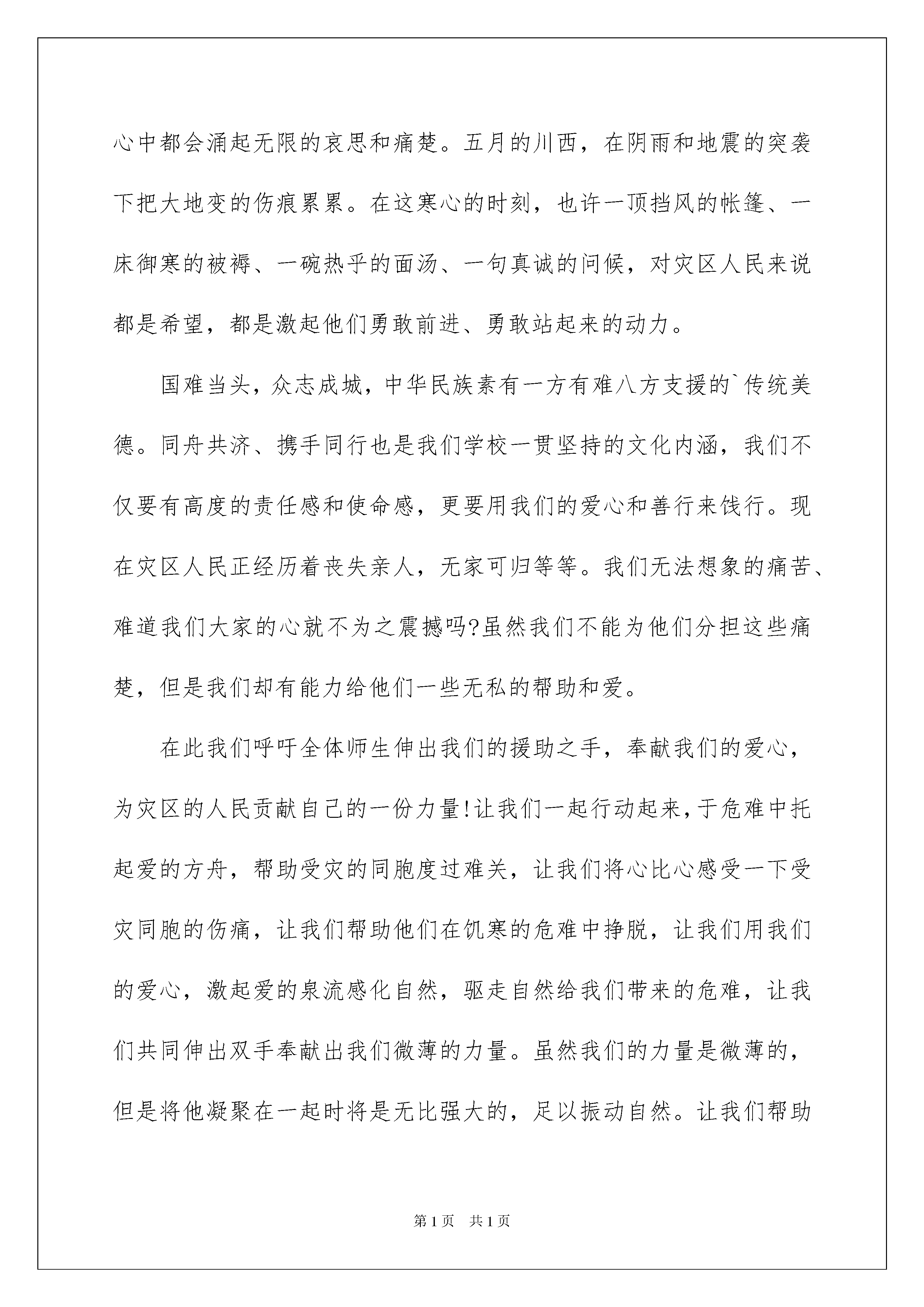 心中都会涌起无限的哀思和痛楚。五月的川西，在阴雨和地震的突袭下把大地变的伤痕累累。在这寒心的时刻，也许一顶挡风的帐篷、一床御寒的被褥、一碗热乎的面汤、一句真诚的问候，对灾区人民来说都是希望，都是激起他们勇敢前进、勇敢站起来的动力。

国难当头，众志成城，中华民族素有一方有难八方支援的`传统美德。同舟共济、携手同行也是我们学校一贯坚持的文化内涵，我们不仅要有高度的责任感和使命感，更要用我们的爱心和善行来饯行。现在灾区人民正经历着丧失亲人，无家可归等等。我们无法想象的痛苦、难道我们大家的心就不为之震撼吗?虽然我们不能为他们分担这些痛楚，但是我们却有能力给他们一些无私的帮助和爱。

在此我们呼吁全体师生伸出我们的援助之手，奉献我们的爱心，为灾区的人民贡献自己的一份力量!让我们一起行动起来，于危难中托起爱的方舟，帮助受灾的同胞度过难关，让我们将心比心感受一下受灾同胞的伤痛，让我们帮助他们在饥寒的危难中挣脱，让我们用我们的爱心，激起爱的泉流感化自然，驱走自然给我们带来的危难，让我们共同伸出双手奉献出我们微薄的力量。虽然我们的力量是微薄的，但是将他凝聚在一起时将是无比强大的，足以振动自然。让我们帮助

第1页　共1页